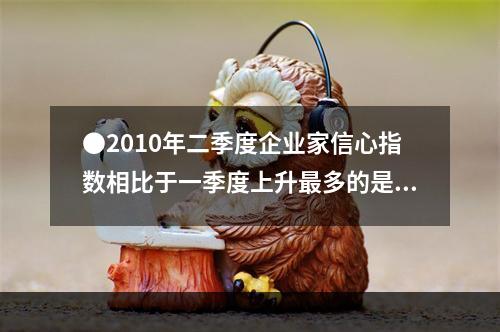 ●2010年二季度企业家信心指数相比于一季度上升最多的是...